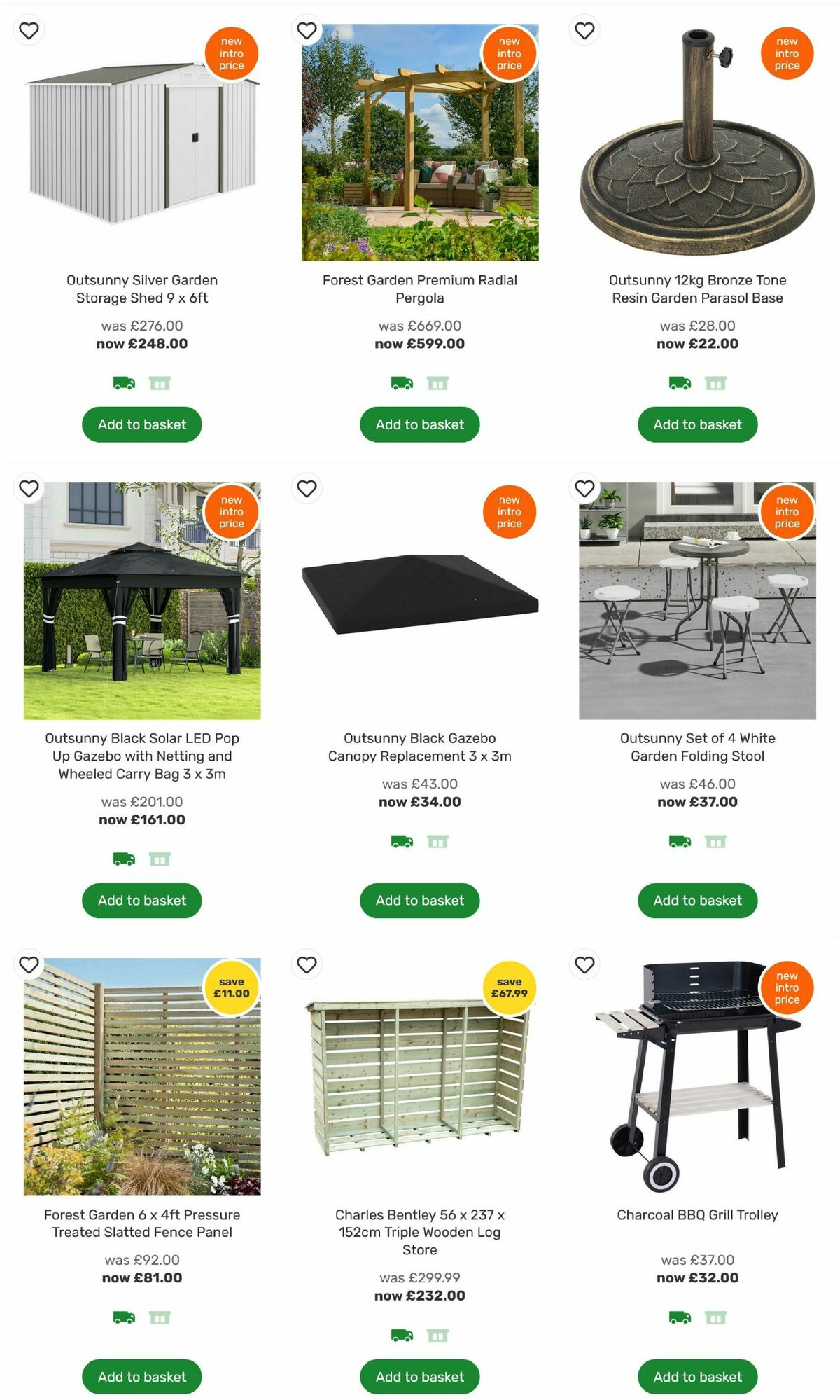 new intro price

Outsunny Silver Garden Storage Shed 9 x 6ft

was £276.00
now £248.00

Add to basket

new intro price

Forest Garden Premium Radial Pergola

was £669.00
now £599.00

Add to basket

new intro price

Outsunny 12kg Bronze Tone Resin Garden Parasol Base

was £28.00
now £22.00

Add to basket

new intro price

Outsunny Black Solar LED Pop Up Gazebo with Netting and Wheeled Carry Bag 3 x 3m

was £201.00
now £161.00

Add to basket

new intro price

Outsunny Black Gazebo Canopy Replacement 3 x 3m

was £43.00
now £34.00

Add to basket

new intro price

Outsunny Set of 4 White Garden Folding Stool

was £46.00
now £37.00

Add to basket

save £11.00

Forest Garden 6 x 4ft Pressure Treated Slatted Fence Panel

was £92.00
now £81.00

Add to basket

save £67.99

Charles Bentley 56 x 237 x 152cm Triple Wooden Log Store

was £299.99
now £232.00

Add to basket

new intro price

Charcoal BBQ Grill Trolley

was £37.00
now £32.00

Add to basket